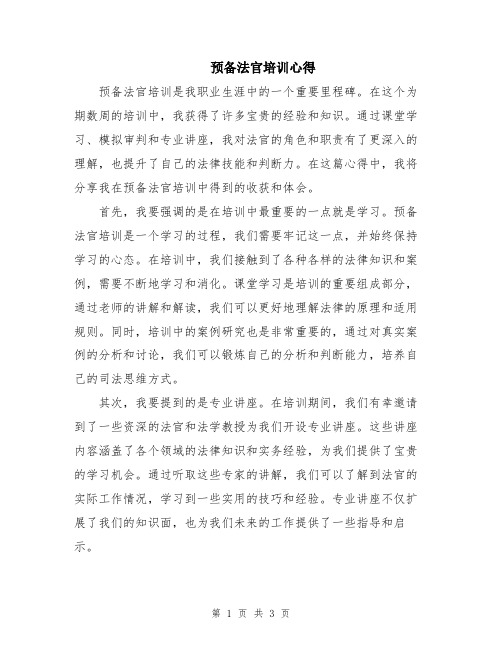 预备法官培训心得

预备法官培训是我职业生涯中的一个重要里程碑。在这个为期数周的培训中，我获得了许多宝贵的经验和知识。通过课堂学习、模拟审判和专业讲座，我对法官的角色和职责有了更深入的理解，也提升了自己的法律技能和判断力。在这篇心得中，我将分享我在预备法官培训中得到的收获和体会。

首先，我要强调的是在培训中最重要的一点就是学习。预备法官培训是一个学习的过程，我们需要牢记这一点，并始终保持学习的心态。在培训中，我们接触到了各种各样的法律知识和案例，需要不断地学习和消化。课堂学习是培训的重要组成部分，通过老师的讲解和解读，我们可以更好地理解法律的原理和适用规则。同时，培训中的案例研究也是非常重要的，通过对真实案例的分析和讨论，我们可以锻炼自己的分析和判断能力，培养自己的司法思维方式。

其次，我要提到的是专业讲座。在培训期间，我们有幸邀请到了一些资深的法官和法学教授为我们开设专业讲座。这些讲座内容涵盖了各个领域的法律知识和实务经验，为我们提供了宝贵的学习机会。通过听取这些专家的讲解，我们可以了解到法官的实际工作情况，学习到一些实用的技巧和经验。专业讲座不仅扩展了我们的知识面，也为我们未来的工作提供了一些指导和启示。

第 1 页 共 3 页